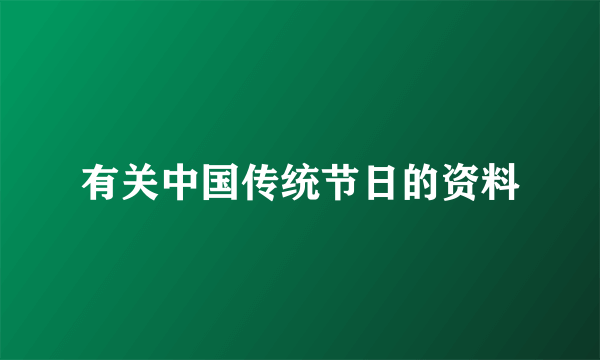 有关中国传统节日的资料